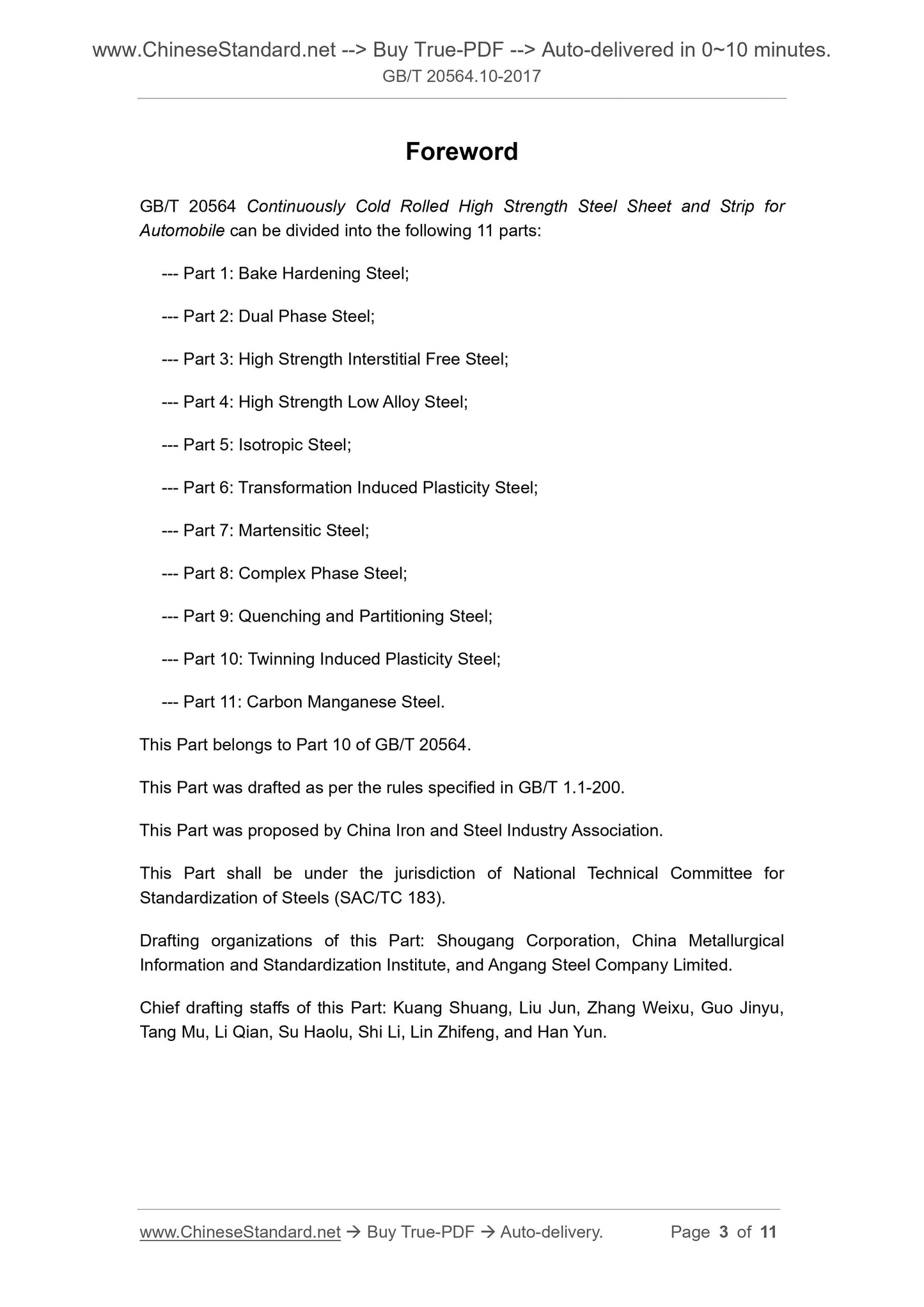 www.ChineseStandard.net --> Buy True-PDF --> Auto-delivered in 0~10 minutes.
GB/T 20564.10-2017

Foreword

GB/T 20564 Continuously Cold Rolled High Strength Steel Sheet and Strip for Automobile can be divided into the following 11 parts:

--- Part 1: Bake Hardening Steel;

--- Part 2: Dual Phase Steel;

--- Part 3: High Strength Interstitial Free Steel;

--- Part 4: High Strength Low Alloy Steel;

--- Part 5: Isotropic Steel;

--- Part 6: Transformation Induced Plasticity Steel;

--- Part 7: Martensitic Steel;

--- Part 8: Complex Phase Steel;

--- Part 9: Quenching and Partitioning Steel;

--- Part 10: Twinning Induced Plasticity Steel;

--- Part 11: Carbon Manganese Steel.

This Part belongs to Part 10 of GB/T 20564.

This Part was drafted as per the rules specified in GB/T 1.1-200.

This Part was proposed by China Iron and Steel Industry Association.

This Part shall be under the jurisdiction of National Technical Committee for Standardization of Steels (SAC/TC 183).

Drafting organizations of this Part: Shougang Corporation, China Metallurgical Information and Standardization Institute, and Angang Steel Company Limited.

Chief drafting staffs of this Part: Kuang Shuang, Liu Jun, Zhang Weixu, Guo Jinyu, Tang Mu, Li Qian, Su Haolu, Shi Li, Lin Zhifeng, and Han Yun.

www.ChineseStandard.net → Buy True-PDF → Auto-delivery. Page 3 of 11